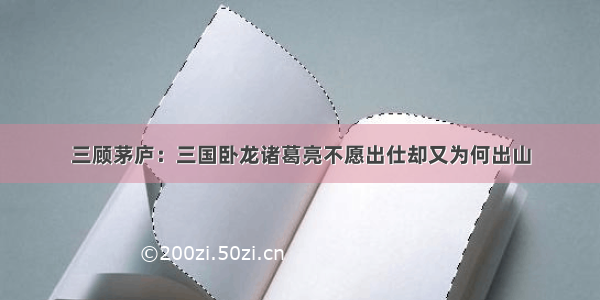 三顾茅庐：三国卧龙诸葛亮不愿出仕却又为何出山

©200zi.50zi.cn